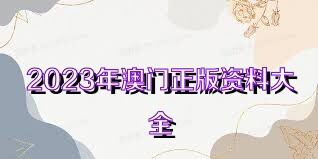 2023年澳门正版资料大全